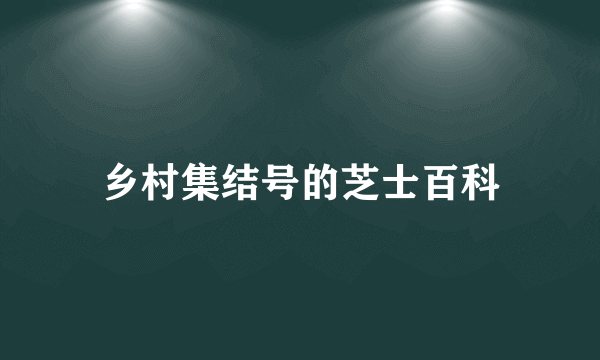 乡村集结号的芝士百科